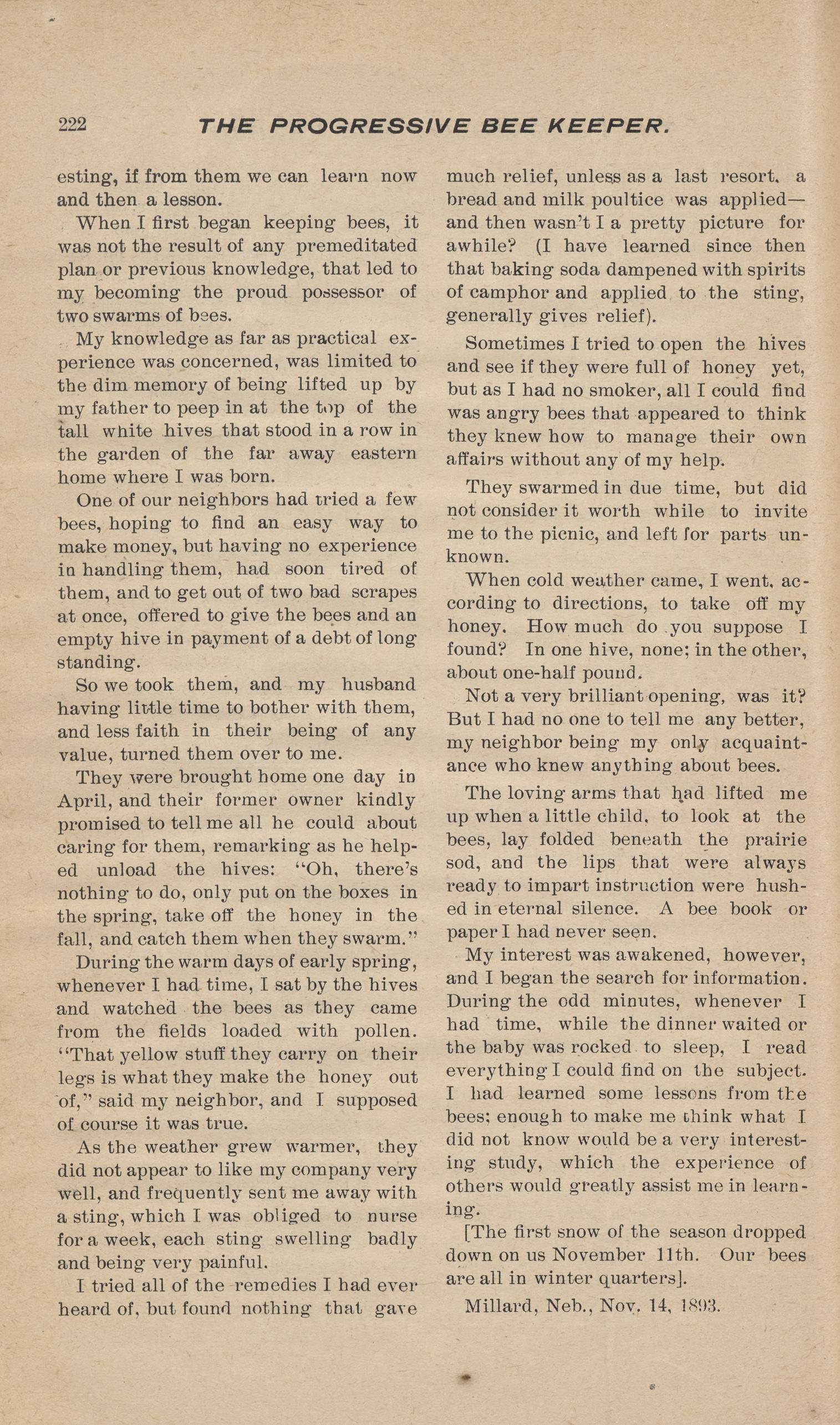 222 THE PROGRESSIVE BEE KEEPER.

esting, if from them we can learn now and then a lesson.

When I first began keeping bees, it was not the result of any premeditated plan or previous knowledge, that led to my becoming the proud possessor of two swarms of bees.

My knowledge as far as practical experience was concerned, was limited to the dim memory of being lifted up by my father to peep in at the top of the tall white hives that stood in a row in the garden of the far away eastern home where I was born.

One of our neighbors had tried a few bees, hoping to find an easy way to make money, but having no experience in handling them, had soon tired of them, and to get out of two bad scrapes at once, offered to give the bees and an empty hive in payment of a debt of long standing.

So we took them, and my husband having little time to bother with them, and less faith in their being of any value, turned them over to me.

They were brought home one day in April, and their former owner kindly promised to tell me all he could about caring for them, remarking as he helped unload the hives: "Oh, there's nothing to do, only put on the boxes in the spring, take off the honey in the fall, and catch them when they swarm."

During the warm days of early spring, whenever I had time, I sat by the hives and watched the bees as they came from the fields loaded with pollen. "That yellow stuff they carry on their legs is what they make the honey out of," said my neighbor, and I supposed of course it was true.

As the weather grew warmer, they did not appear to like my company very well, and frequently sent me away with a sting, which I was obliged to nurse for a week, each sting swelling badly and being very painful.

I tried all of the remedies I had ever heard of, but found nothing that gave much relief, unless as a last resort, a bread and milk poultice was applied—and then wasn't I a pretty picture for awhile? (I have learned since then that baking soda dampened with spirits of camphor and applied to the sting, generally gives relief).

Sometimes I tried to open the hives and see if they were full of honey yet, but as I had no smoker, all I could find was angry bees that appeared to think they knew how to manage their own affairs without any of my help.

They swarmed in due time, but did not consider it worth while to invite me to the picnic, and left for parts unknown.

When cold weather came, I went, according to directions, to take off my honey. How much do you suppose I found? In one hive, none; in the other, about one-half pound.

Not a very brilliant opening, was it? But I had no one to tell me any better, my neighbor being my only acquaintance who knew anything about bees.

The loving arms that had lifted me up when a little child, to look at the bees, lay folded beneath the prairie sod, and the lips that were always ready to impart instruction were hushed in eternal silence. A bee book or paper I had never seen.

My interest was awakened, however, and I began the search for information. During the odd minutes, whenever I had time, while the dinner waited or the baby was rocked to sleep, I read everything I could find on the subject. I had learned some lessons from the bees; enough to make me think what I did not know would be a very interesting study, which the experience of others would greatly assist me in learning.

[The first snow of the season dropped down on us November 11th. Our bees are all in winter quarters].

Millard, Neb., Nov. 14, 1893.